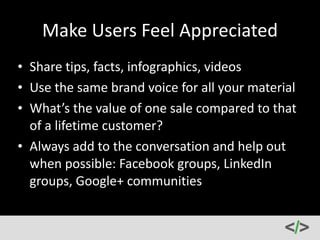 Make Users Feel Appreciated

• Share tips, facts, infographics, videos
• Use the same brand voice for all your material
• What's the value of one sale compared to that of a lifetime customer?
• Always add to the conversation and help out when possible: Facebook groups, LinkedIn groups, Google+ communities

</>